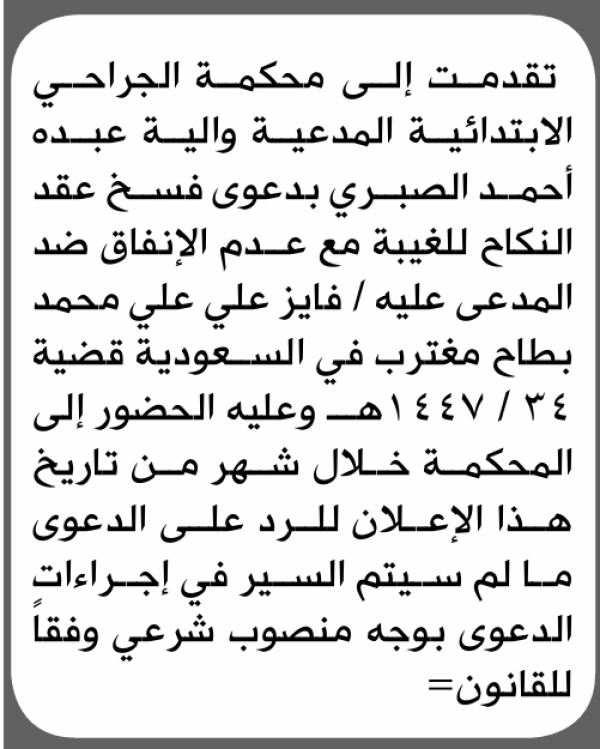 تقدمت إلى محكمة الجراحي الابتدائية المدعية والية عبده أحمد الصبري بدعوى فسخ عقد النكاح للغيبة مع عدم الإنفاق ضد المدعى عليه / فايز علي علي محمد بطاح مغترب في السعودية قضية ٣٤ / ١٤٤٧هـ وعليه الحضور إلى المحكمة خلال شهر من تاريخ هذا الإعلان للرد على الدعوى ما لم سيتم السير في إجراءات الدعوى بوجه منصوب شرعي وفقاً للقانون=